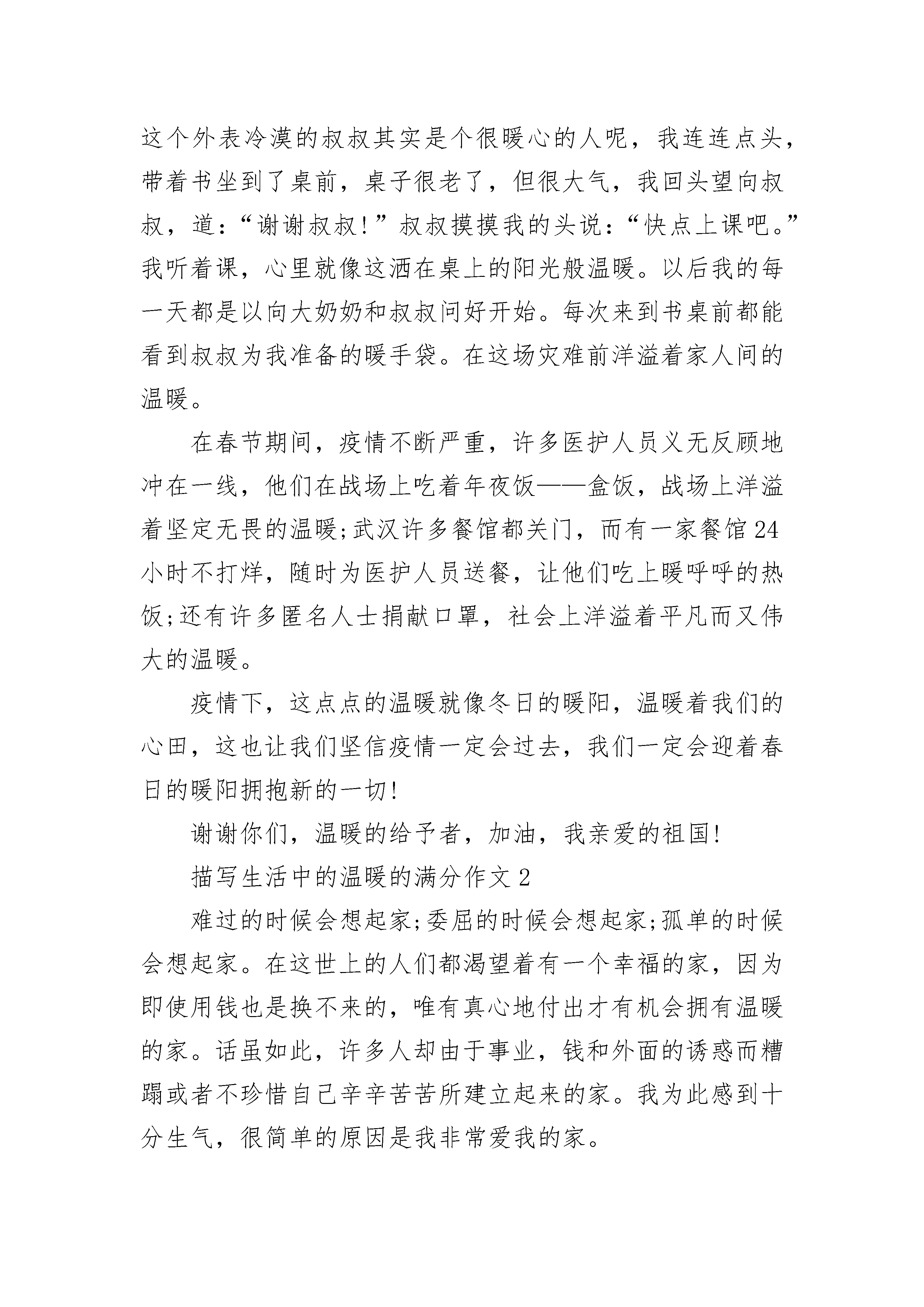 这个外表冷漠的叔叔其实是个很暖心的人呢，我连连点头，带着书坐到了桌前，桌子很老了，但很大气，我回头望向叔叔，道：“谢谢叔叔！”叔叔摸摸我的头说：“快点上课吧。”我听着课，心里就像这洒在桌上的阳光般温暖。以后我的每一天都是以向大奶奶和叔叔问好开始。每次来到书桌前都能看到叔叔为我准备的暖手袋。在这场灾难前洋溢着家人间的温暖。

在春节期间，疫情不断严重，许多医护人员义无反顾地冲在一线，他们在战场上吃着年夜饭——盒饭，战场上洋溢着坚定无畏的温暖;武汉许多餐馆都关门，而有一家餐馆24小时不打烊，随时为医护人员送餐，让他们吃上暖呼呼的热饭;还有许多匿名人士捐献口罩，社会上洋溢着平凡而又伟大的温暖。

疫情下，这点点的温暖就像冬日的暖阳，温暖着我们的心田，这也让我们坚信疫情一定会过去，我们一定会迎着春日的暖阳拥抱新的一切!

谢谢你们，温暖的给予者，加油，我亲爱的祖国!

描写生活中的温暖的满分作文2

难过的时候会想起家;委屈的时候会想起家;孤单的时候会想起家。在这世上的人们都渴望着有一个幸福的家，因为即使用钱也是换不来的，唯有真心地付出才有机会拥有温暖的家。话虽如此，许多人却由于事业，钱和外面的诱惑而糟蹋或者不珍惜自己辛辛苦苦所建立起来的家。我为此感到十分生气，很简单的原因是我非常爱我的家。